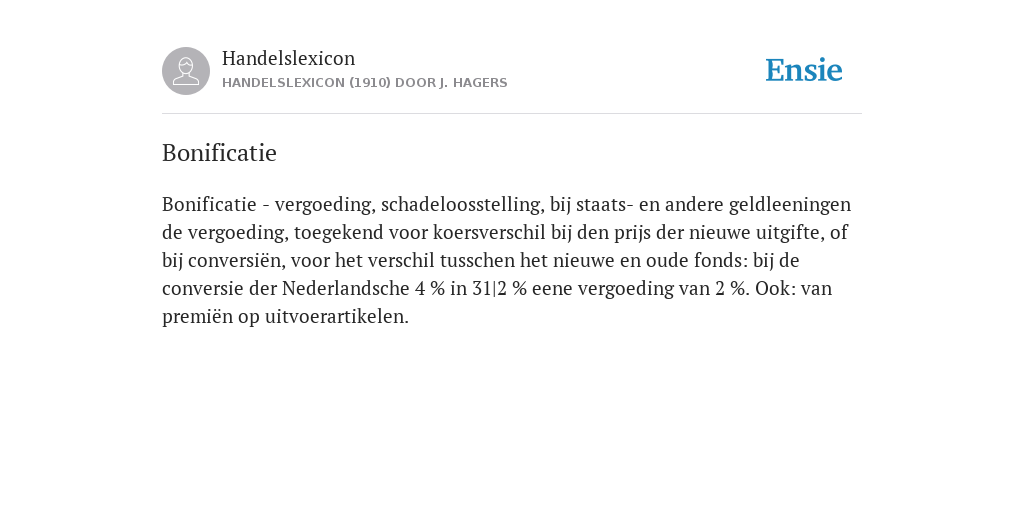 Handelslexicon
HANDELSLEXICON (1910) DOOR J. HAGERS

Ensie

Bonificatie

Bonificatie - vergoeding, schadeloosstelling, bij staats- en andere geldleeningen de vergoeding, toegekend voor koersverschil bij den prijs der nieuwe uitgifte, of bij conversiën, voor het verschil tusschen het nieuwe en oude fonds: bij de conversie der Nederlandsche 4 % in 31|2 % eene vergoeding van 2 %. Ook: van premiën op uitvoerartikelen.